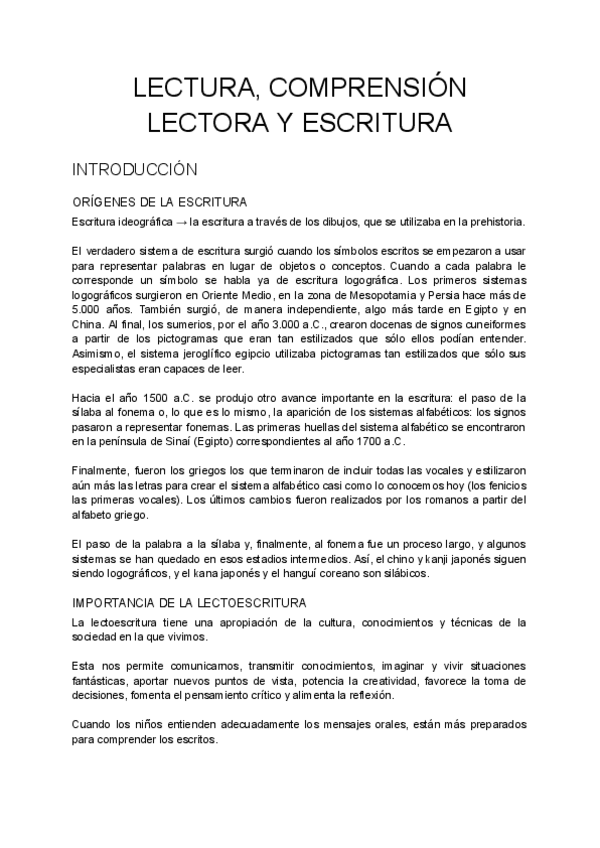 LECTURA, COMPRENSIÓN LECTORA Y ESCRITURA

INTRODUCCIÓN

ORÍGENES DE LA ESCRITURA

Escritura ideográfica → la escritura a través de los dibujos, que se utilizaba en la prehistoria.

El verdadero sistema de escritura surgió cuando los símbolos escritos se empezaron a usar para representar palabras en lugar de objetos o conceptos. Cuando a cada palabra le corresponde un símbolo se habla ya de escritura logográfica. Los primeros sistemas logográficos surgieron en Oriente Medio, en la zona de Mesopotamia y Persia hace más de 5.000 años. También surgió, de manera independiente, algo más tarde en Egipto y en China. Al final, los sumerios, por el año 3.000 a.C., crearon docenas de signos cuneiformes a partir de los pictogramas que eran tan estilizados que sólo ellos podían entender. Asimismo, el sistema jeroglífico egipcio utilizaba pictogramas tan estilizados que sólo sus especialistas eran capaces de leer.

Hacia el año 1500 a.C. se produjo otro avance importante en la escritura: el paso de la sílaba al fonema o, lo que es lo mismo, la aparición de los sistemas alfabéticos: los signos pasaron a representar fonemas. Las primeras huellas del sistema alfabético se encontraron en la península de Sinaí (Egipto) correspondientes al año 1700 a.C.

Finalmente, fueron los griegos los que terminaron de incluir todas las vocales y estilizaron aún más las letras para crear el sistema alfabético casi como lo conocemos hoy (los fenicios las primeras vocales). Los últimos cambios fueron realizados por los romanos a partir del alfabeto griego.

El paso de la palabra a la sílaba y, finalmente, al fonema fue un proceso largo, y algunos sistemas se han quedado en esos estadios intermedios. Así, el chino y kanji japonés siguen siendo logográficos, y el kana japonés y el hanguí coreano son silábicos.

IMPORTANCIA DE LA LECTOESCRITURA

La lectoescritura tiene una apropiación de la cultura, conocimientos y técnicas de la sociedad en la que vivimos.

Esta nos permite comunicarnos, transmitir conocimientos, imaginar y vivir situaciones fantásticas, aportar nuevos puntos de vista, potencia la creatividad, favorece la toma de decisiones, fomenta el pensamiento crítico y alimenta la reflexión.

Cuando los niños entienden adecuadamente los mensajes orales, están más preparados para comprender los escritos.